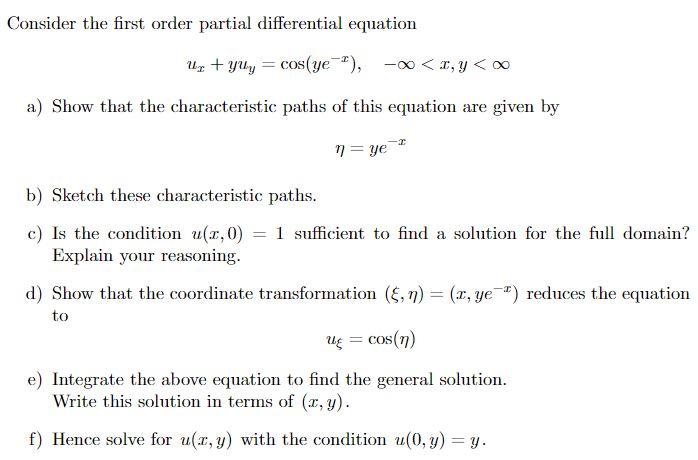 Consider the first order partial differential equation

$u_x + yu_y = \cos(ye^{-x}), \quad -\infty < x, y < \infty$

a) Show that the characteristic paths of this equation are given by

$\eta = ye^{-x}$

b) Sketch these characteristic paths.

c) Is the condition $u(x, 0) = 1$ sufficient to find a solution for the full domain? Explain your reasoning.

d) Show that the coordinate transformation $(\xi, \eta) = (x, ye^{-x})$ reduces the equation to

$u_\xi = \cos(\eta)$

e) Integrate the above equation to find the general solution. Write this solution in terms of $(x, y)$.

f) Hence solve for $u(x, y)$ with the condition $u(0, y) = y$.